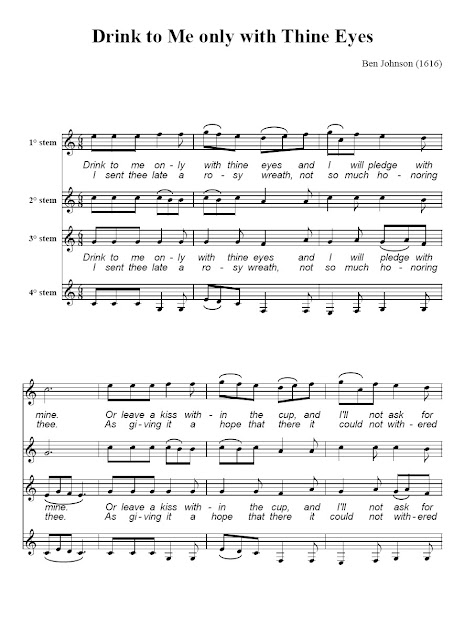 Drink to Me only with Thine Eyes

Ben Johnson (1616)

1° stem

Drink to me on - ly with thine eyes and I will pledge with
I sent thee late a ro - sy wreath, not so much ho - noring

2° stem

3° stem

Drink to me on - ly with thine eyes and I will pledge with
I sent thee late a ro - sy wreath, not so much ho - noring

4° stem

mine. Or leave a kiss with - in the cup, and I'll not ask for
thee. As gi - ving it a hope that there it could not with - ered

mine. Or leave a kiss with - in the cup, and I'll not ask for
thee. As gi - ving it a hope that there it could not with - ered